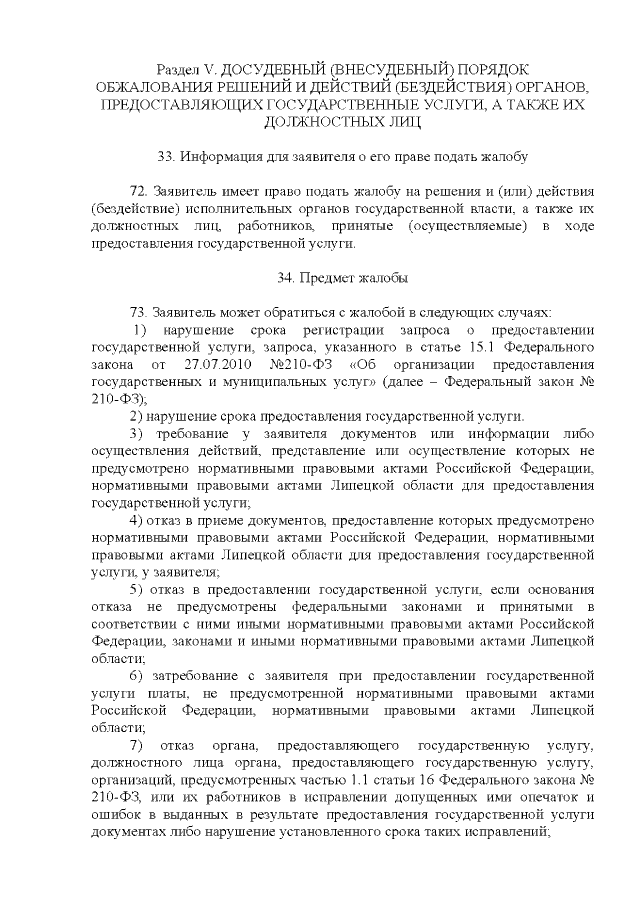 Раздел V. ДОСУДЕБНЫЙ (ВНЕСУДЕБНЫЙ) ПОРЯДОК ОБЖАЛОВАНИЯ РЕШЕНИЙ И ДЕЙСТВИЙ (БЕЗДЕЙСТВИЯ) ОРГАНОВ, ПРЕДОСТАВЛЯЮЩИХ ГОСУДАРСТВЕННЫЕ УСЛУГИ, А ТАКЖЕ ИХ ДОЛЖНОСТНЫХ ЛИЦ

33. Информация для заявителя о его праве подать жалобу

72. Заявитель имеет право подать жалобу на решения и (или) действия (бездействие) исполнительных органов государственной власти, а также их должностных лиц, работников, принятые (осуществляемые) в ходе предоставления государственной услуги.

34. Предмет жалобы

73. Заявитель может обратиться с жалобой в следующих случаях:
1) нарушение срока регистрации запроса о предоставлении государственной услуги, запроса, указанного в статье 15.1 Федерального закона от 27.07.2010 №210-ФЗ «Об организации предоставления государственных и муниципальных услуг» (далее – Федеральный закон № 210-ФЗ);
2) нарушение срока предоставления государственной услуги.
3) требование у заявителя документов или информации либо осуществления действий, представление или осуществление которых не предусмотрено нормативными правовыми актами Российской Федерации, нормативными правовыми актами Липецкой области для предоставления государственной услуги;
4) отказ в приеме документов, предоставление которых предусмотрено нормативными правовыми актами Российской Федерации, нормативными правовыми актами Липецкой области для предоставления государственной услуги, у заявителя;
5) отказ в предоставлении государственной услуги, если основания отказа не предусмотрены федеральными законами и принятыми в соответствии с ними иными нормативными правовыми актами Российской Федерации, законами и иными нормативными правовыми актами Липецкой области;
6) затребование с заявителя при предоставлении государственной услуги платы, не предусмотренной нормативными правовыми актами Российской Федерации, нормативными правовыми актами Липецкой области;
7) отказ органа, предоставляющего государственную услугу, должностного лица органа, предоставляющего государственную услугу, организаций, предусмотренных частью 1.1 статьи 16 Федерального закона № 210-ФЗ, или их работников в исправлении допущенных ими опечаток и ошибок в выданных в результате предоставления государственной услуги документах либо нарушение установленного срока таких исправлений;